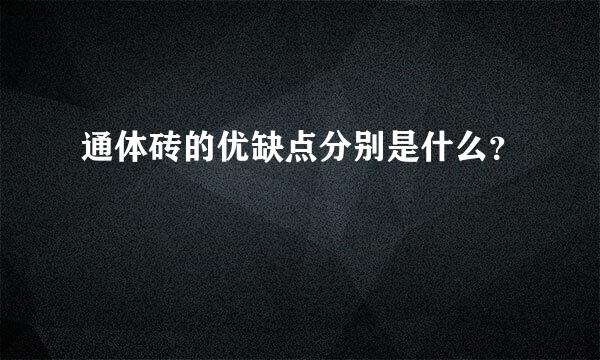 通体砖的优缺点分别是什么?